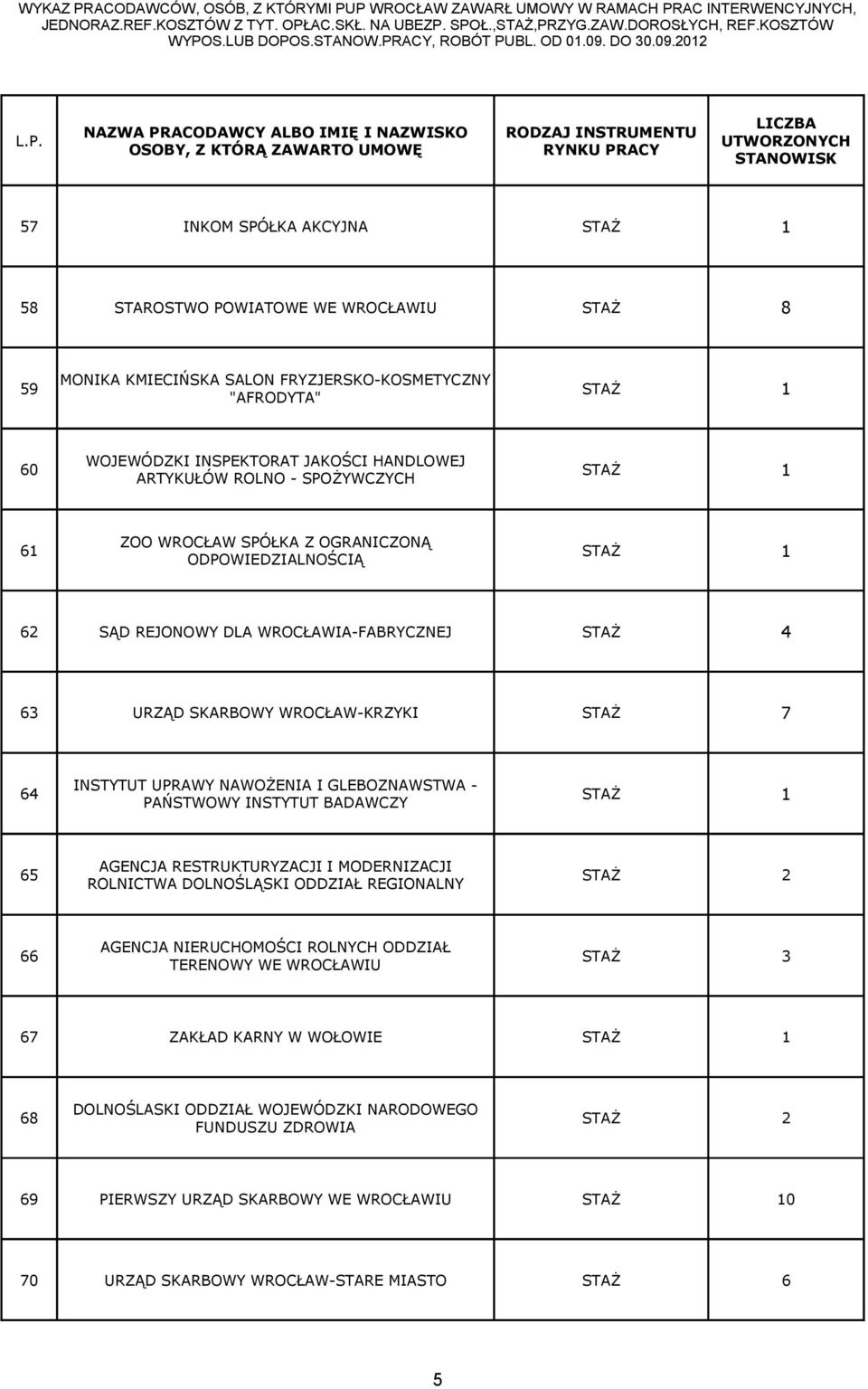 WYKAZ PRACODAWCÓW, OSÓB, Z KTÓRYMI PUP WROCŁAW ZAWARŁ UMOWY W RAMACH PRAC INTERWENCYJNYCH, JEDNORAZ.REF.KOSZTÓW Z TYT. OPŁAC.SKŁ. NA UBEZP. SPOŁ.,STAŻ,PRZYG.ZAW.DOROSŁYCH, REF.KOSZTÓW WYPOS.LUB DOPOS.STANOW.PRACY, ROBÓT PUBL. OD 01.09. DO 30.09.2012

| L.P. | NAZWA PRACODAWCY ALBO IMIĘ I NAZWISKO OSOBY, Z KTÓRĄ ZAWARTO UMOWĘ | RODZAJ INSTRUMENTU RYNKU PRACY | LICZBA UTWORZONYCH STANOWISK |
|---|---|---|---|
| 57 | INKOM SPÓŁKA AKCYJNA | STAŻ | 1 |
| 58 | STAROSTWO POWIATOWE WE WROCŁAWIU | STAŻ | 8 |
| 59 | MONIKA KMIECIŃSKA SALON FRYZJERSKO-KOSMETYCZNY "AFRODYTA" | STAŻ | 1 |
| 60 | WOJEWÓDZKI INSPEKTORAT JAKOŚCI HANDLOWEJ ARTYKUŁÓW ROLNO - SPOŻYWCZYCH | STAŻ | 1 |
| 61 | ZOO WROCŁAW SPÓŁKA Z OGRANICZONĄ ODPOWIEDZIALNOŚCIĄ | STAŻ | 1 |
| 62 | SĄD REJONOWY DLA WROCŁAWIA-FABRYCZNEJ | STAŻ | 4 |
| 63 | URZĄD SKARBOWY WROCŁAW-KRZYKI | STAŻ | 7 |
| 64 | INSTYTUT UPRAWY NAWOŻENIA I GLEBOZNAWSTWA - PAŃSTWOWY INSTYTUT BADAWCZY | STAŻ | 1 |
| 65 | AGENCJA RESTRUKTURYZACJI I MODERNIZACJI ROLNICTWA DOLNOŚLĄSKI ODDZIAŁ REGIONALNY | STAŻ | 2 |
| 66 | AGENCJA NIERUCHOMOŚCI ROLNYCH ODDZIAŁ TERENOWY WE WROCŁAWIU | STAŻ | 3 |
| 67 | ZAKŁAD KARNY W WOŁOWIE | STAŻ | 1 |
| 68 | DOLNOŚLASKI ODDZIAŁ WOJEWÓDZKI NARODOWEGO FUNDUSZU ZDROWIA | STAŻ | 2 |
| 69 | PIERWSZY URZĄD SKARBOWY WE WROCŁAWIU | STAŻ | 10 |
| 70 | URZĄD SKARBOWY WROCŁAW-STARE MIASTO | STAŻ | 6 |

5